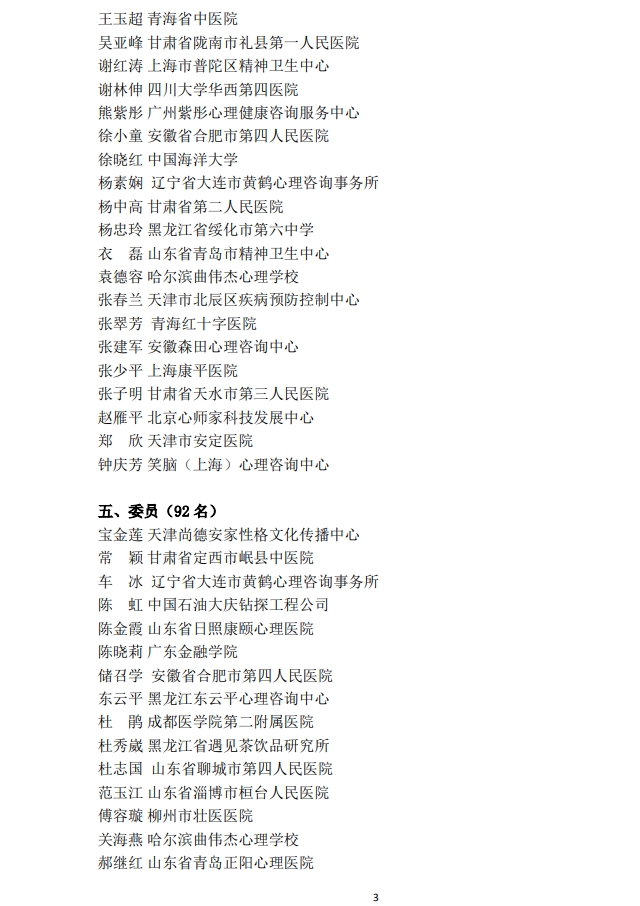 王玉超 青海省中医院
吴亚峰 甘肃省陇南市礼县第一人民医院
谢红涛 上海市普陀区精神卫生中心
谢林伸 四川大学华西第四医院
熊紫彤 广州紫彤心理健康咨询服务中心
徐小童 安徽省合肥市第四人民医院
徐晓红 中国海洋大学
杨素娴 辽宁省大连市黄鹤心理咨询事务所
杨中高 甘肃省第二人民医院
杨忠玲 黑龙江省绥化市第六中学
衣　磊 山东省青岛市精神卫生中心
袁德容 哈尔滨曲伟杰心理学校
张春兰 天津市北辰区疾病预防控制中心
张翠芳 青海红十字医院
张建军 安徽森田心理咨询中心
张少平 上海康平医院
张子明 甘肃省天水市第三人民医院
赵雁平 北京心师家科技发展中心
郑　欣 天津市安定医院
钟庆芳 笑脑（上海）心理咨询中心

五、委员（92 名）
宝金莲 天津尚德安家性格文化传播中心
常　颖 甘肃省定西市岷县中医院
车　冰 辽宁省大连市黄鹤心理咨询事务所
陈　虹 中国石油大庆钻探工程公司
陈金霞 山东省日照康颐心理医院
陈晓莉 广东金融学院
储召学 安徽省合肥市第四人民医院
东云平 黑龙江东云平心理咨询中心
杜　鹃 成都医学院第二附属医院
杜秀崴 黑龙江省遇见茶饮品研究所
杜志国 山东省聊城市第四人民医院
范玉江 山东省淄博市桓台人民医院
傅容璇 柳州市壮医医院
关海燕 哈尔滨曲伟杰心理学校
郝继红 山东省青岛正阳心理医院

3